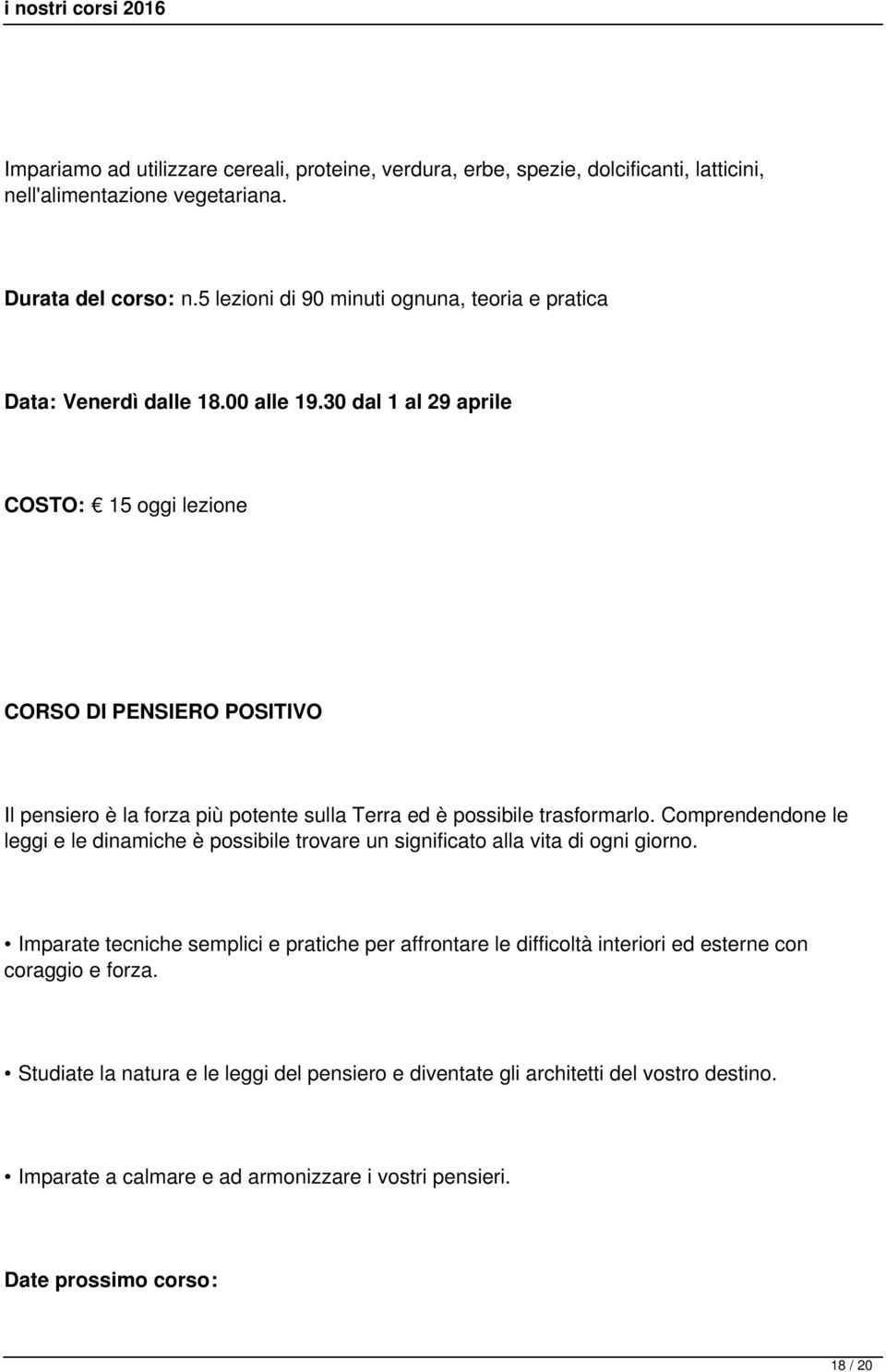 i nostri corsi 2016

Impariamo ad utilizzare cereali, proteine, verdura, erbe, spezie, dolcificanti, latticini, nell'alimentazione vegetariana.

Durata del corso: n.5 lezioni di 90 minuti ognuna, teoria e pratica

Data: Venerdì dalle 18.00 alle 19.30 dal 1 al 29 aprile

COSTO: € 15 oggi lezione

CORSO DI PENSIERO POSITIVO

Il pensiero è la forza più potente sulla Terra ed è possibile trasformarlo. Comprendendone le leggi e le dinamiche è possibile trovare un significato alla vita di ogni giorno.

• Imparate tecniche semplici e pratiche per affrontare le difficoltà interiori ed esterne con coraggio e forza.

• Studiate la natura e le leggi del pensiero e diventate gli architetti del vostro destino.

• Imparate a calmare e ad armonizzare i vostri pensieri.

Date prossimo corso:

18 / 20